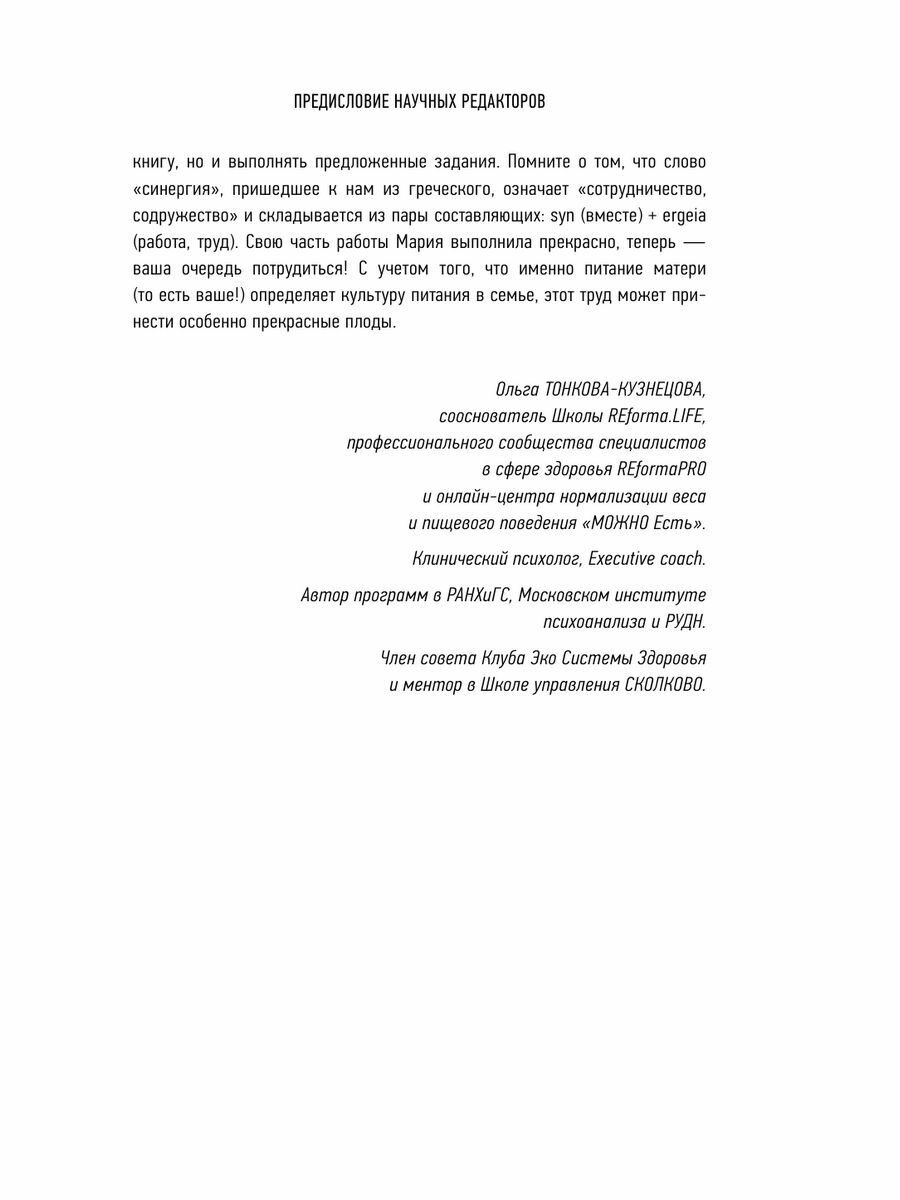 ПРЕДИСЛОВИЕ НАУЧНЫХ РЕДАКТОРОВ

книгу, но и выполнять предложенные задания. Помните о том, что слово «синергия», пришедшее к нам из греческого, означает «сотрудничество, содружество» и складывается из пары составляющих: syn (вместе) + ergeia (работа, труд). Свою часть работы Мария выполнила прекрасно, теперь — ваша очередь потрудиться! С учетом того, что именно питание матери (то есть ваше!) определяет культуру питания в семье, этот труд может принести особенно прекрасные плоды.

Ольга ТОНКОВА-КУЗНЕЦОВА,
сооснователь Школы REforma.LIFE,
профессионального сообщества специалистов
в сфере здоровья REformaPRO
и онлайн-центра нормализации веса
и пищевого поведения «МОЖНО Есть».

Клинический психолог, Executive coach.

Автор программ в РАНХиГС, Московском институте
психоанализа и РУДН.

Член совета Клуба Эко Системы Здоровья
и ментор в Школе управления СКОЛКОВО.